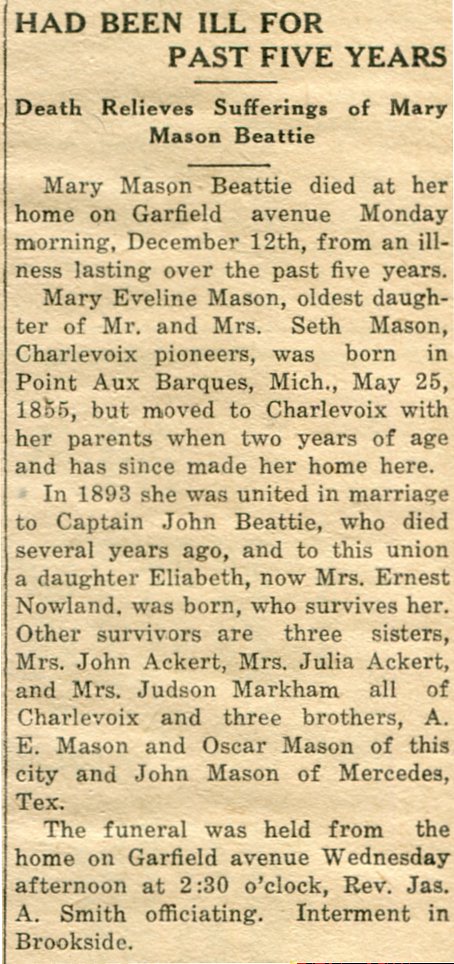 HAD BEEN ILL FOR PAST FIVE YEARS

Death Relieves Sufferings of Mary Mason Beattie

Mary Mason Beattie died at her home on Garfield avenue Monday morning, December 12th, from an illness lasting over the past five years.

Mary Eveline Mason, oldest daughter of Mr. and Mrs. Seth Mason, Charlevoix pioneers, was born in Point Aux Barques, Mich., May 25, 1855, but moved to Charlevoix with her parents when two years of age and has since made her home here.

In 1893 she was united in marriage to Captain John Beattie, who died several years ago, and to this union a daughter Eliabeth, now Mrs. Ernest Nowland, was born, who survives her. Other survivors are three sisters, Mrs. John Ackert, Mrs. Julia Ackert, and Mrs. Judson Markham all of Charlevoix and three brothers, A. E. Mason and Oscar Mason of this city and John Mason of Mercedes, Tex.

The funeral was held from the home on Garfield avenue Wednesday afternoon at 2:30 o'clock, Rev. Jas. A. Smith officiating. Interment in Brookside.